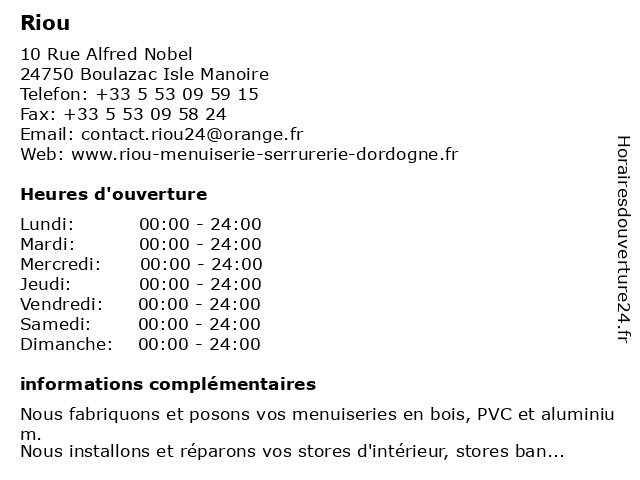 Riou

10 Rue Alfred Nobel
24750 Boulazac Isle Manoire
Telefon: +33 5 53 09 59 15
Fax: +33 5 53 09 58 24
Email: contact.riou24@orange.fr
Web: www.riou-menuiserie-serrurerie-dordogne.fr

Heures d'ouverture

Lundi: 00:00 - 24:00
Mardi: 00:00 - 24:00
Mercredi: 00:00 - 24:00
Jeudi: 00:00 - 24:00
Vendredi: 00:00 - 24:00
Samedi: 00:00 - 24:00
Dimanche: 00:00 - 24:00

informations complémentaires

Nous fabriquons et posons vos menuiseries en bois, PVC et aluminium.
Nous installons et réparons vos stores d'intérieur, stores ban...

Horairesdouverture24.fr